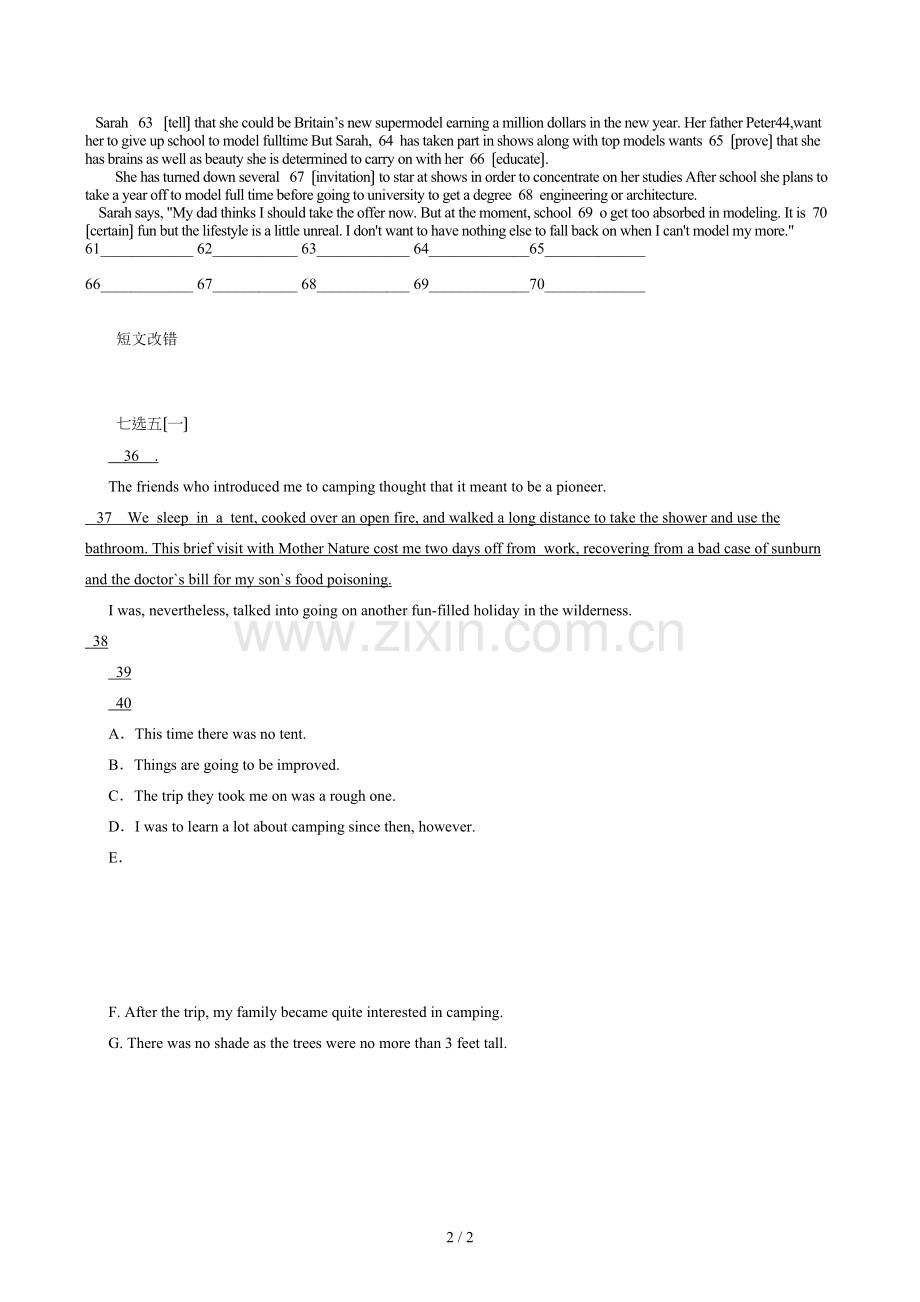 Sarah 63 [tell] that she could be Britain's new supermodel earning a million dollars in the new year. Her father Peter44,want her to give up school to model fulltime But Sarah, 64 has taken part in shows along with top models wants 65 [prove] that she has brains as well as beauty she is determined to carry on with her 66 [educate].

She has turned down several 67 [invitation] to star at shows in order to concentrate on her studies After school she plans to take a year off to model full time before going to university to get a degree 68 engineering or architecture.

Sarah says, "My dad thinks I should take the offer now. But at the moment, school 69 o get too absorbed in modeling. It is 70 [certain] fun but the lifestyle is a little unreal. I don't want to have nothing else to fall back on when I can't model my more."

61____________ 62___________ 63____________ 64_____________65_____________

66____________ 67___________ 68____________ 69_____________70_____________

短文改错

七选五[一]

36 .

The friends who introduced me to camping thought that it meant to be a pioneer.

37 We sleep in a tent, cooked over an open fire, and walked a long distance to take the shower and use the bathroom. This brief visit with Mother Nature cost me two days off from work, recovering from a bad case of sunburn and the doctor`s bill for my son`s food poisoning.

I was, nevertheless, talked into going on another fun-filled holiday in the wilderness.

38

39

40

A. This time there was no tent.

B. Things are going to be improved.

C. The trip they took me on was a rough one.

D. I was to learn a lot about camping since then, however.

E.

F. After the trip, my family became quite interested in camping.

G. There was no shade as the trees were no more than 3 feet tall.

www.zixin.com.cn

2 / 2